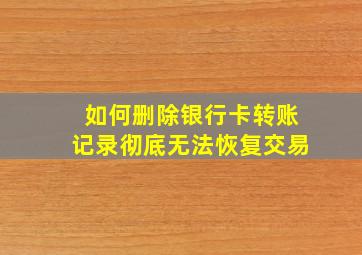 如何删除银行卡转账记录彻底无法恢复交易